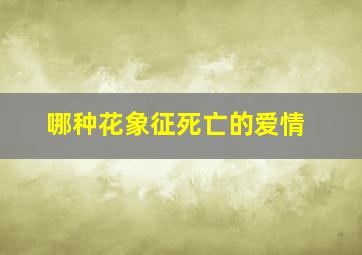 哪种花象征死亡的爱情